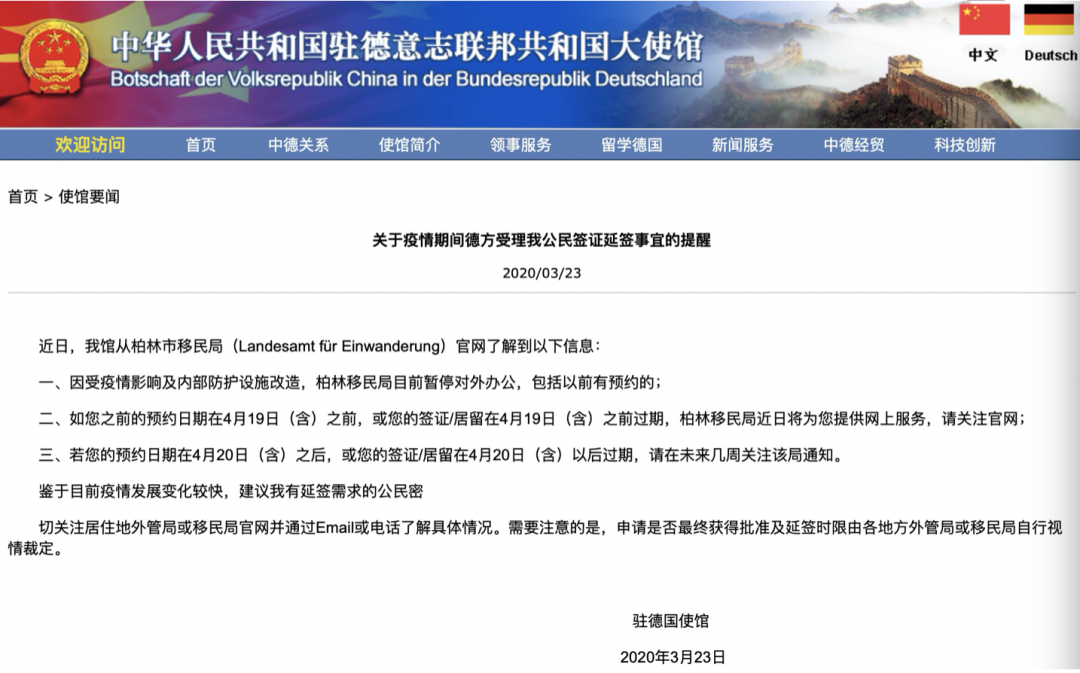 中华人民共和国驻德意志联邦共和国大使馆
Botschaft der Volksrepublik China in der Bundesrepublik Deutschland

中文 Deutsch

欢迎访问 首页 中德关系 使馆简介 领事服务 留学德国 新闻服务 中德经贸 科技创新

首页 > 使馆要闻

关于疫情期间德方受理我公民签证延签事宜的提醒

2020/03/23

近日，我馆从柏林市移民局（Landesamt für Einwanderung）官网了解到以下信息：

一、因受疫情影响及内部防护设施改造，柏林移民局目前暂停对外办公，包括以前有预约的；

二、如您之前的预约日期在4月19日（含）之前，或您的签证/居留在4月19日（含）之前过期，柏林移民局近日将为您提供网上服务，请关注官网；

三、若您的预约日期在4月20日（含）之后，或您的签证/居留在4月20日（含）以后过期，请在未来几周关注该局通知。

鉴于目前疫情发展变化较快，建议我有延签需求的公民密

切关注居住地外管局或移民局官网并通过Email或电话了解具体情况。需要注意的是，申请是否最终获得批准及延签时限由各地方外管局或移民局自行视情裁定。

驻德国使馆

2020年3月23日